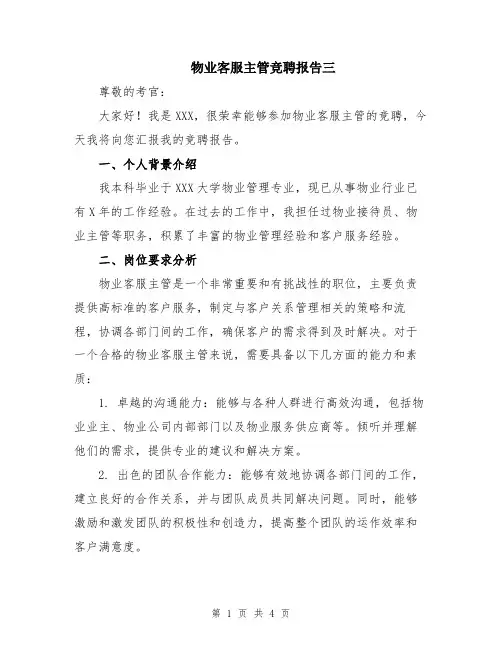 物业客服主管竞聘报告三

尊敬的考官：

大家好！我是XXX，很荣幸能够参加物业客服主管的竞聘，今天我将向您汇报我的竞聘报告。

一、个人背景介绍

我本科毕业于XXX大学物业管理专业，现已从事物业行业已有X年的工作经验。在过去的工作中，我担任过物业接待员、物业主管等职务，积累了丰富的物业管理经验和客户服务经验。

二、岗位要求分析

物业客服主管是一个非常重要和有挑战性的职位，主要负责提供高标准的客户服务，制定与客户关系管理相关的策略和流程，协调各部门间的工作，确保客户的需求得到及时解决。对于一个合格的物业客服主管来说，需要具备以下几方面的能力和素质：

1. 卓越的沟通能力：能够与各种人群进行高效沟通，包括物业业主、物业公司内部部门以及物业服务供应商等。倾听并理解他们的需求，提供专业的建议和解决方案。

2. 出色的团队合作能力：能够有效地协调各部门间的工作，建立良好的合作关系，并与团队成员共同解决问题。同时，能够激励和激发团队的积极性和创造力，提高整个团队的运作效率和客户满意度。

第 1 页 共 4 页